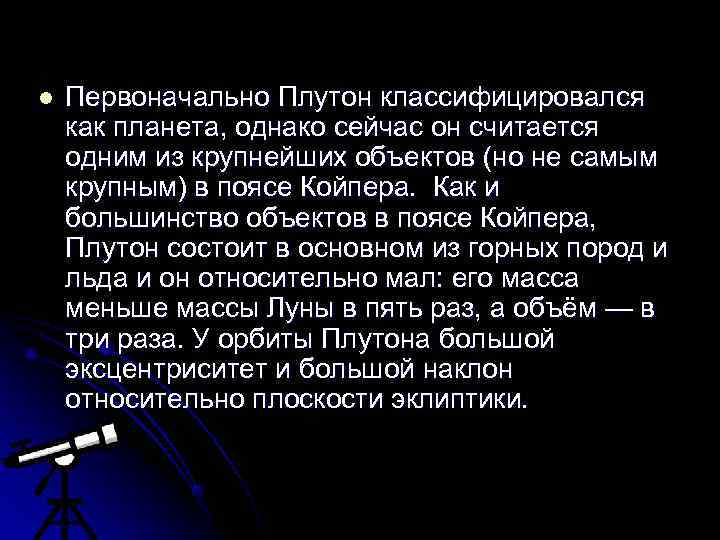 Первоначально Плутон классифицировался как планета, однако сейчас он считается одним из крупнейших объектов (но не самым крупным) в поясе Койпера. Как и большинство объектов в поясе Койпера, Плутон состоит в основном из горных пород и льда и он относительно мал: его масса меньше массы Луны в пять раз, а объём — в три раза. У орбиты Плутона большой эксцентриситет и большой наклон относительно плоскости эклиптики.